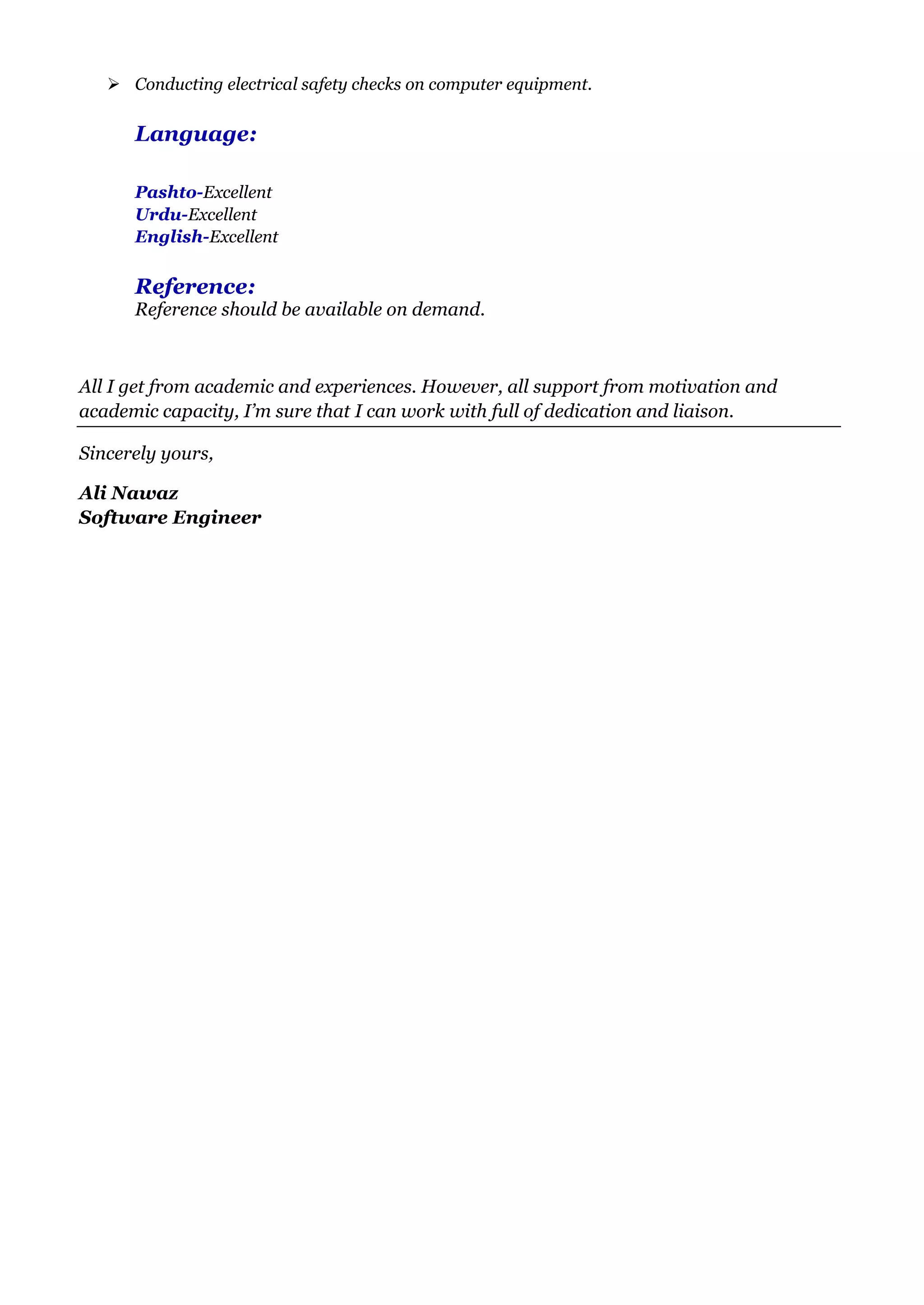 ➢ Conducting electrical safety checks on computer equipment.

Language:

Pashto-Excellent
Urdu-Excellent
English-Excellent

Reference:
Reference should be available on demand.

All I get from academic and experiences. However, all support from motivation and academic capacity, I'm sure that I can work with full of dedication and liaison.

Sincerely yours,

Ali Nawaz
Software Engineer